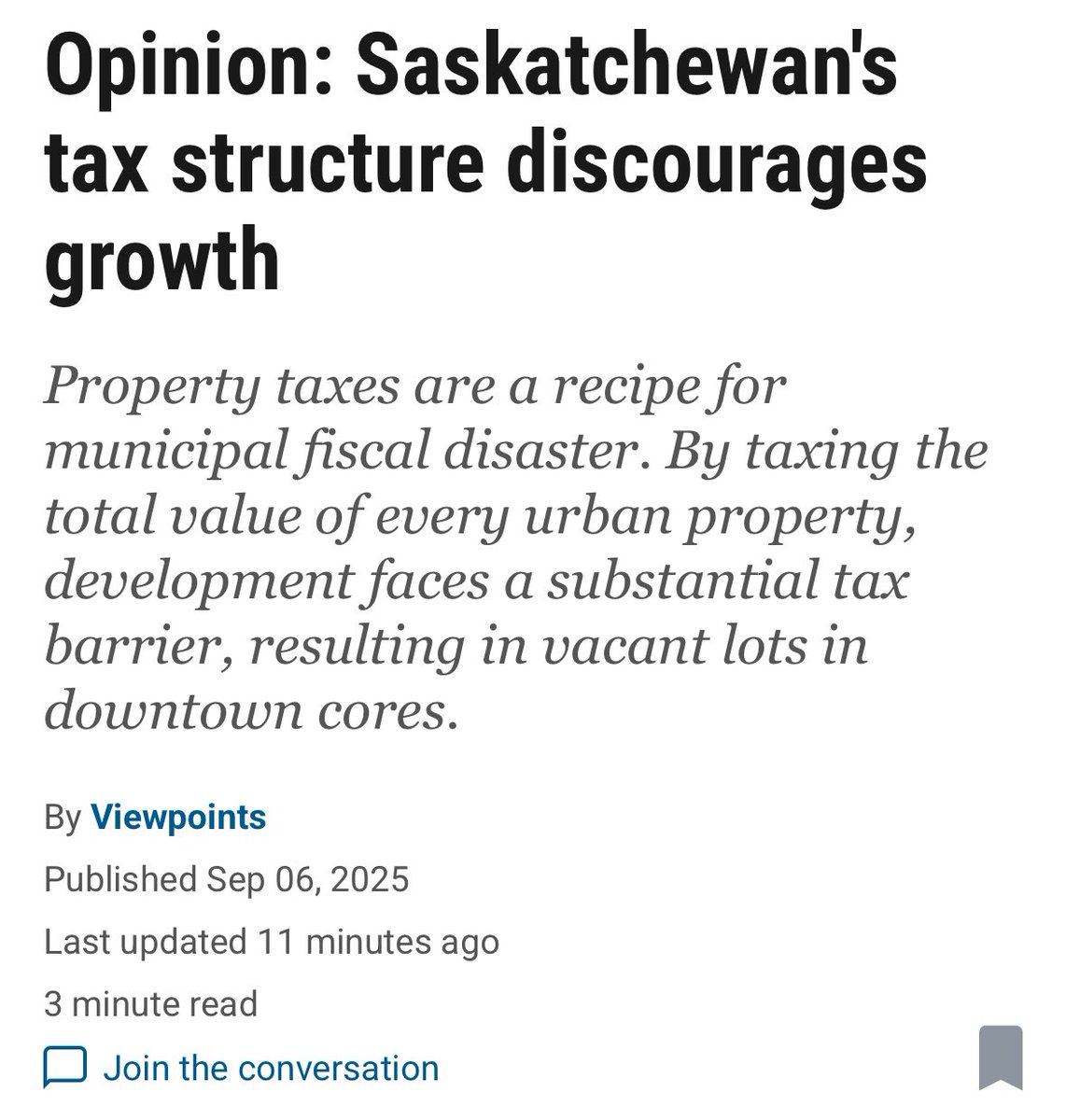 Opinion: Saskatchewan's tax structure discourages growth

Property taxes are a recipe for municipal fiscal disaster. By taxing the total value of every urban property, development faces a substantial tax barrier, resulting in vacant lots in downtown cores.

By Viewpoints

Published Sep 06, 2025

Last updated 11 minutes ago

3 minute read

Join the conversation